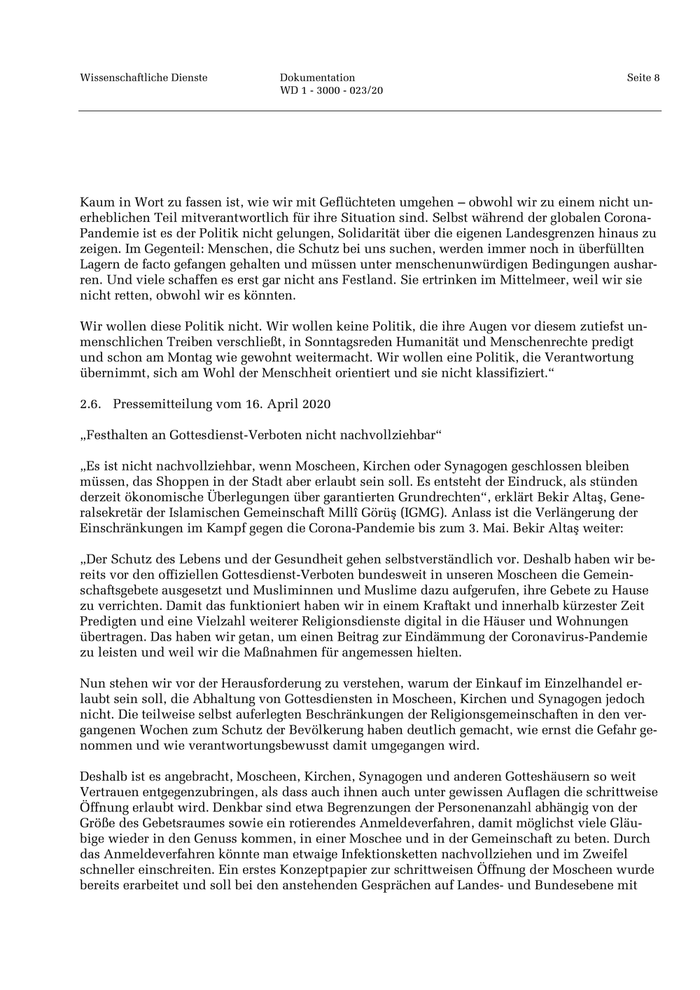 Wissenschaftliche Dienste

Dokumentation
WD 1 - 3000 - 023/20

Seite 8

Kaum in Wort zu fassen ist, wie wir mit Geflüchteten umgehen – obwohl wir zu einem nicht unerheblichen Teil mitverantwortlich für ihre Situation sind. Selbst während der globalen Corona-Pandemie ist es der Politik nicht gelungen, Solidarität über die eigenen Landesgrenzen hinaus zu zeigen. Im Gegenteil: Menschen, die Schutz bei uns suchen, werden immer noch in überfüllten Lagern de facto gefangen gehalten und müssen unter menschenunwürdigen Bedingungen ausharren. Und viele schaffen es erst gar nicht ans Festland. Sie ertrinken im Mittelmeer, weil wir sie nicht retten, obwohl wir es könnten.

Wir wollen diese Politik nicht. Wir wollen keine Politik, die ihre Augen vor diesem zutiefst unmenschlichen Treiben verschließt, in Sonntagsreden Humanität und Menschenrechte predigt und schon am Montag wie gewohnt weitermacht. Wir wollen eine Politik, die Verantwortung übernimmt, sich am Wohl der Menschheit orientiert und sie nicht klassifiziert.“

2.6. Pressemitteilung vom 16. April 2020

„Festhalten an Gottesdienst-Verboten nicht nachvollziehbar“

„Es ist nicht nachvollziehbar, wenn Moscheen, Kirchen oder Synagogen geschlossen bleiben müssen, das Shoppen in der Stadt aber erlaubt sein soll. Es entsteht der Eindruck, als stünden derzeit ökonomische Überlegungen über garantierten Grundrechten“, erklärt Bekir Altaş, Generalsekretär der Islamischen Gemeinschaft Millî Görüş (IGMG). Anlass ist die Verlängerung der Einschränkungen im Kampf gegen die Corona-Pandemie bis zum 3. Mai. Bekir Altaş weiter:

„Der Schutz des Lebens und der Gesundheit gehen selbstverständlich vor. Deshalb haben wir bereits vor den offiziellen Gottesdienst-Verboten bundesweit in unseren Moscheen die Gemeinschaftsgebete ausgesetzt und Musliminnen und Muslime dazu aufgerufen, ihre Gebete zu Hause zu verrichten. Damit das funktioniert haben wir in einem Kraftakt und innerhalb kürzester Zeit Predigten und eine Vielzahl weiterer Religionsdienste digital in die Häuser und Wohnungen übertragen. Das haben wir getan, um einen Beitrag zur Eindämmung der Coronavirus-Pandemie zu leisten und weil wir die Maßnahmen für angemessen hielten.

Nun stehen wir vor der Herausforderung zu verstehen, warum der Einkauf im Einzelhandel erlaubt sein soll, die Abhaltung von Gottesdiensten in Moscheen, Kirchen und Synagogen jedoch nicht. Die teilweise selbst auferlegten Beschränkungen der Religionsgemeinschaften in den vergangenen Wochen zum Schutz der Bevölkerung haben deutlich gemacht, wie ernst die Gefahr genommen und wie verantwortungsbewusst damit umgegangen wird.

Deshalb ist es angebracht, Moscheen, Kirchen, Synagogen und anderen Gotteshäusern so weit Vertrauen entgegenzubringen, als dass auch ihnen auch unter gewissen Auflagen die schrittweise Öffnung erlaubt wird. Denkbar sind etwa Begrenzungen der Personenanzahl abhängig von der Größe des Gebetsraumes sowie ein rotierendes Anmeldeverfahren, damit möglichst viele Gläubige wieder in den Genuss kommen, in einer Moschee und in der Gemeinschaft zu beten. Durch das Anmeldeverfahren könnte man etwaige Infektionsketten nachvollziehen und im Zweifel schneller einschreiten. Ein erstes Konzeptpapier zur schrittweisen Öffnung der Moscheen wurde bereits erarbeitet und soll bei den anstehenden Gesprächen auf Landes- und Bundesebene mit